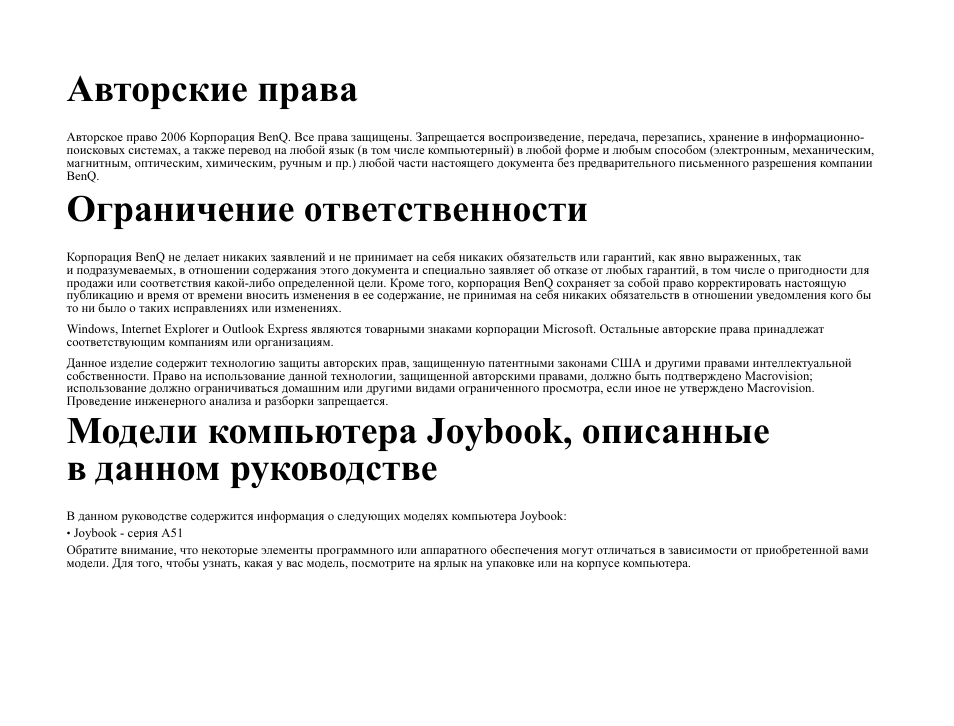 Авторские права

Авторское право 2006 Корпорация BenQ. Все права защищены. Запрещается воспроизведение, передача, перезапись, хранение в информационно-поисковых системах, а также перевод на любой язык (в том числе компьютерный) в любой форме и любым способом (электронным, механическим, магнитным, оптическим, химическим, ручным и пр.) любой части настоящего документа без предварительного письменного разрешения компании BenQ.

Ограничение ответственности

Корпорация BenQ не делает никаких заявлений и не принимает на себя никаких обязательств или гарантий, как явно выраженных, так и подразумеваемых, в отношении содержания этого документа и специально заявляет об отказе от любых гарантий, в том числе о пригодности для продажи или соответствия какой-либо определенной цели. Кроме того, корпорация BenQ сохраняет за собой право корректировать настоящую публикацию и время от времени вносить изменения в ее содержание, не принимая на себя никаких обязательств в отношении уведомления кого бы то ни было о таких исправлениях или изменениях.

Windows, Internet Explorer и Outlook Express являются товарными знаками корпорации Microsoft. Остальные авторские права принадлежат соответствующим компаниям или организациям.

Данное изделие содержит технологию защиты авторских прав, защищенную патентными законами США и другими правами интеллектуальной собственности. Право на использование данной технологии, защищенной авторскими правами, должно быть подтверждено Macrovision; использование должно ограничиваться домашним или другими видами ограниченного просмотра, если иное не утверждено Macrovision. Проведение инженерного анализа и разборки запрещается.

Модели компьютера Joybook, описанные в данном руководстве

В данном руководстве содержится информация о следующих моделях компьютера Joybook:

• Joybook - серия A51

Обратите внимание, что некоторые элементы программного или аппаратного обеспечения могут отличаться в зависимости от приобретенной вами модели. Для того, чтобы узнать, какая у вас модель, посмотрите на ярлык на упаковке или на корпусе компьютера.